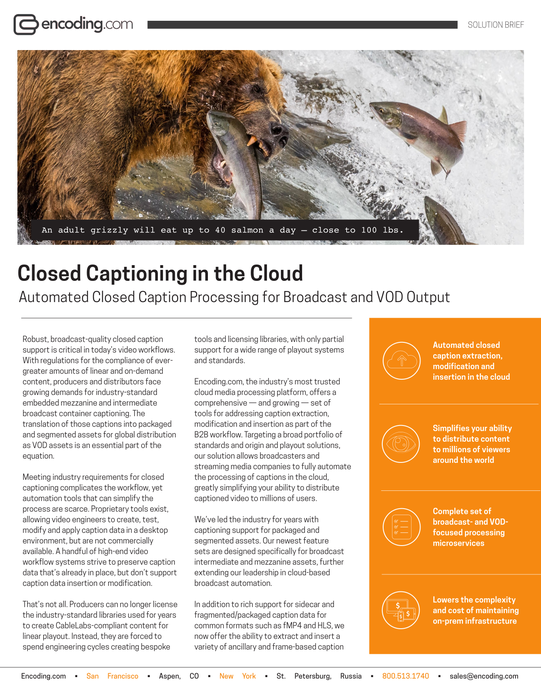 encoding.com

SOLUTION BRIEF

An adult grizzly will eat up to 40 salmon a day — close to 100 lbs.

Closed Captioning in the Cloud

Automated Closed Caption Processing for Broadcast and VOD Output

Robust, broadcast-quality closed caption support is critical in today's video workflows. With regulations for the compliance of ever-greater amounts of linear and on-demand content, producers and distributors face growing demands for industry-standard embedded mezzanine and intermediate broadcast container captioning. The translation of those captions into packaged and segmented assets for global distribution as VOD assets is an essential part of the equation.

Meeting industry requirements for closed captioning complicates the workflow, yet automation tools that can simplify the process are scarce. Proprietary tools exist, allowing video engineers to create, test, modify and apply caption data in a desktop environment, but are not commercially available. A handful of high-end video workflow systems strive to preserve caption data that's already in place, but don't support caption data insertion or modification.

That's not all. Producers can no longer license the industry-standard libraries used for years to create CableLabs-compliant content for linear playout. Instead, they are forced to spend engineering cycles creating bespoke tools and licensing libraries, with only partial support for a wide range of playout systems and standards.

Encoding.com, the industry's most trusted cloud media processing platform, offers a comprehensive — and growing — set of tools for addressing caption extraction, modification and insertion as part of the B2B workflow. Targeting a broad portfolio of standards and origin and playout solutions, our solution allows broadcasters and streaming media companies to fully automate the processing of captions in the cloud, greatly simplifying your ability to distribute captioned video to millions of users.

We've led the industry for years with captioning support for packaged and segmented assets. Our newest feature sets are designed specifically for broadcast intermediate and mezzanine assets, further extending our leadership in cloud-based broadcast automation.

In addition to rich support for sidecar and fragmented/packaged caption data for common formats such as fMP4 and HLS, we now offer the ability to extract and insert a variety of ancillary and frame-based caption

Automated closed caption extraction, modification and insertion in the cloud

Simplifies your ability to distribute content to millions of viewers around the world

Complete set of broadcast- and VOD-focused processing microservices

Lowers the complexity and cost of maintaining on-prem infrastructure

Encoding.com • San Francisco • Aspen, CO • New York • St. Petersburg, Russia • 800.513.1740 • sales@encoding.com